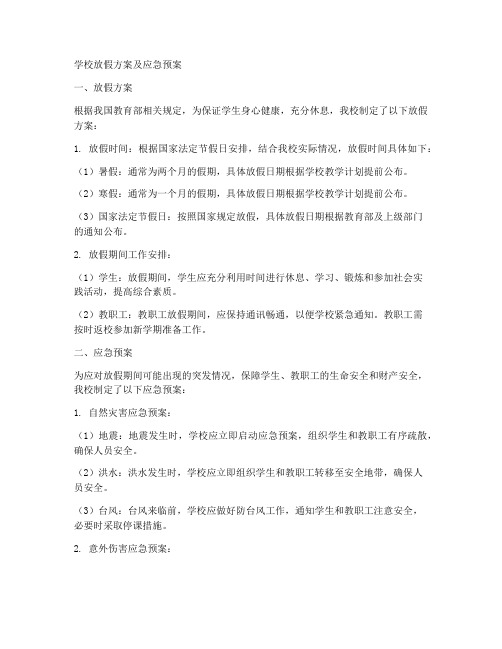 学校放假方案及应急预案

一、放假方案

根据我国教育部相关规定，为保证学生身心健康，充分休息，我校制定了以下放假方案：

1. 放假时间：根据国家法定节假日安排，结合我校实际情况，放假时间具体如下：

（1）暑假：通常为两个月的假期，具体放假日期根据学校教学计划提前公布。

（2）寒假：通常为一个月的假期，具体放假日期根据学校教学计划提前公布。

（3）国家法定节假日：按照国家规定放假，具体放假日期根据教育部及上级部门的通知公布。

2. 放假期间工作安排：

（1）学生：放假期间，学生应充分利用时间进行休息、学习、锻炼和参加社会实践活动，提高综合素质。

（2）教职工：教职工放假期间，应保持通讯畅通，以便学校紧急通知。教职工需按时返校参加新学期准备工作。

二、应急预案

为应对放假期间可能出现的突发情况，保障学生、教职工的生命安全和财产安全，我校制定了以下应急预案：

1. 自然灾害应急预案：

（1）地震：地震发生时，学校应立即启动应急预案，组织学生和教职工有序疏散，确保人员安全。

（2）洪水：洪水发生时，学校应立即组织学生和教职工转移至安全地带，确保人员安全。

（3）台风：台风来临前，学校应做好防台风工作，通知学生和教职工注意安全，必要时采取停课措施。

2. 意外伤害应急预案：